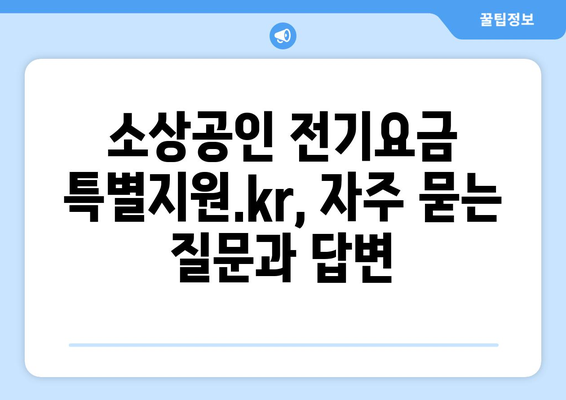 꿀팁정보

소상공인 전기요금 특별지원.kr, 자주 묻는 질문과 답변